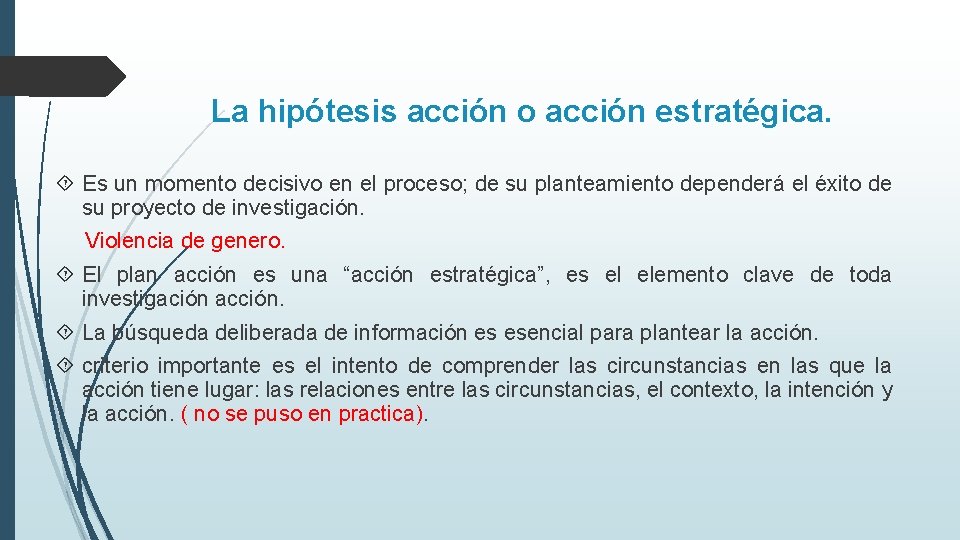 La hipótesis acción o acción estratégica.

Es un momento decisivo en el proceso; de su planteamiento dependerá el éxito de su proyecto de investigación.

Violencia de genero.

El plan acción es una “acción estratégica”, es el elemento clave de toda investigación acción.

La búsqueda deliberada de información es esencial para plantear la acción.

criterio importante es el intento de comprender las circunstancias en las que la acción tiene lugar: las relaciones entre las circunstancias, el contexto, la intención y la acción. ( no se puso en practica).